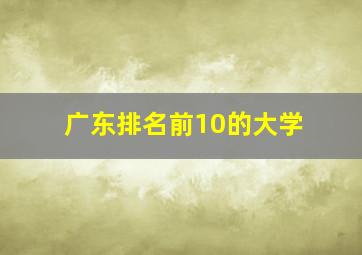 广东排名前10的大学